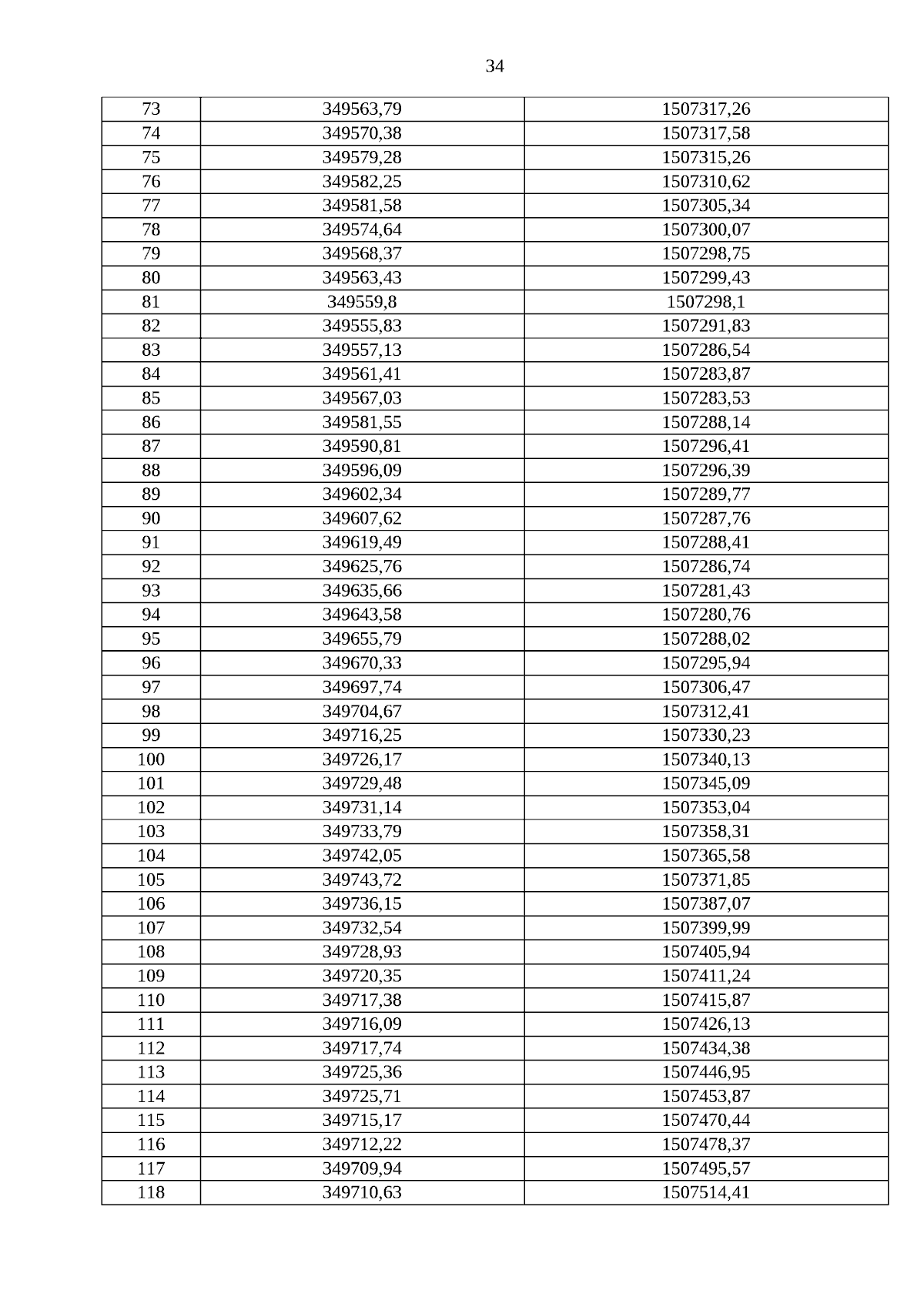 34

| 73 | 349563,79 | 1507317,26 |
|---|---|---|
| 74 | 349570,38 | 1507317,58 |
| 75 | 349579,28 | 1507315,26 |
| 76 | 349582,25 | 1507310,62 |
| 77 | 349581,58 | 1507305,34 |
| 78 | 349574,64 | 1507300,07 |
| 79 | 349568,37 | 1507298,75 |
| 80 | 349563,43 | 1507299,43 |
| 81 | 349559,8 | 1507298,1 |
| 82 | 349555,83 | 1507291,83 |
| 83 | 349557,13 | 1507286,54 |
| 84 | 349561,41 | 1507283,87 |
| 85 | 349567,03 | 1507283,53 |
| 86 | 349581,55 | 1507288,14 |
| 87 | 349590,81 | 1507296,41 |
| 88 | 349596,09 | 1507296,39 |
| 89 | 349602,34 | 1507289,77 |
| 90 | 349607,62 | 1507287,76 |
| 91 | 349619,49 | 1507288,41 |
| 92 | 349625,76 | 1507286,74 |
| 93 | 349635,66 | 1507281,43 |
| 94 | 349643,58 | 1507280,76 |
| 95 | 349655,79 | 1507288,02 |
| 96 | 349670,33 | 1507295,94 |
| 97 | 349697,74 | 1507306,47 |
| 98 | 349704,67 | 1507312,41 |
| 99 | 349716,25 | 1507330,23 |
| 100 | 349726,17 | 1507340,13 |
| 101 | 349729,48 | 1507345,09 |
| 102 | 349731,14 | 1507353,04 |
| 103 | 349733,79 | 1507358,31 |
| 104 | 349742,05 | 1507365,58 |
| 105 | 349743,72 | 1507371,85 |
| 106 | 349736,15 | 1507387,07 |
| 107 | 349732,54 | 1507399,99 |
| 108 | 349728,93 | 1507405,94 |
| 109 | 349720,35 | 1507411,24 |
| 110 | 349717,38 | 1507415,87 |
| 111 | 349716,09 | 1507426,13 |
| 112 | 349717,74 | 1507434,38 |
| 113 | 349725,36 | 1507446,95 |
| 114 | 349725,71 | 1507453,87 |
| 115 | 349715,17 | 1507470,44 |
| 116 | 349712,22 | 1507478,37 |
| 117 | 349709,94 | 1507495,57 |
| 118 | 349710,63 | 1507514,41 |